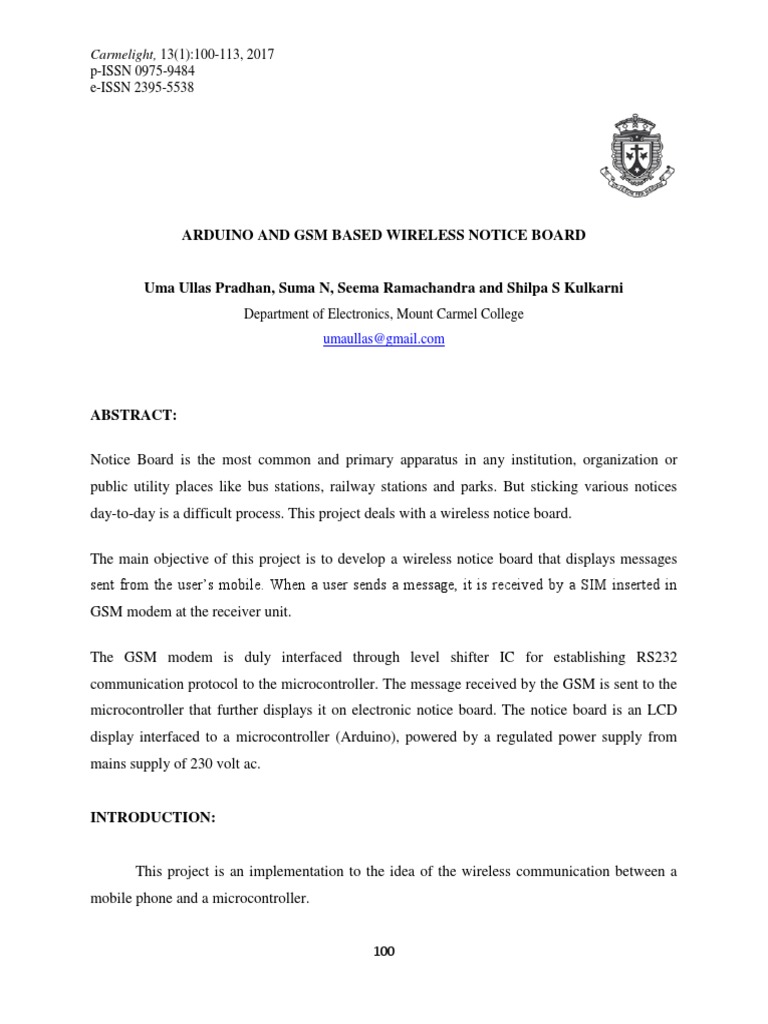 Carmelight, 13(1):100-113, 2017
p-ISSN 0975-9484
e-ISSN 2395-5538

ARDUINO AND GSM BASED WIRELESS NOTICE BOARD

Uma Ullas Pradhan, Suma N, Seema Ramachandra and Shilpa S Kulkarni

Department of Electronics, Mount Carmel College

umaullas@gmail.com

ABSTRACT:

Notice Board is the most common and primary apparatus in any institution, organization or public utility places like bus stations, railway stations and parks. But sticking various notices day-to-day is a difficult process. This project deals with a wireless notice board.

The main objective of this project is to develop a wireless notice board that displays messages sent from the user's mobile. When a user sends a message, it is received by a SIM inserted in GSM modem at the receiver unit.

The GSM modem is duly interfaced through level shifter IC for establishing RS232 communication protocol to the microcontroller. The message received by the GSM is sent to the microcontroller that further displays it on electronic notice board. The notice board is an LCD display interfaced to a microcontroller (Arduino), powered by a regulated power supply from mains supply of 230 volt ac.

INTRODUCTION:

This project is an implementation to the idea of the wireless communication between a mobile phone and a microcontroller.

100